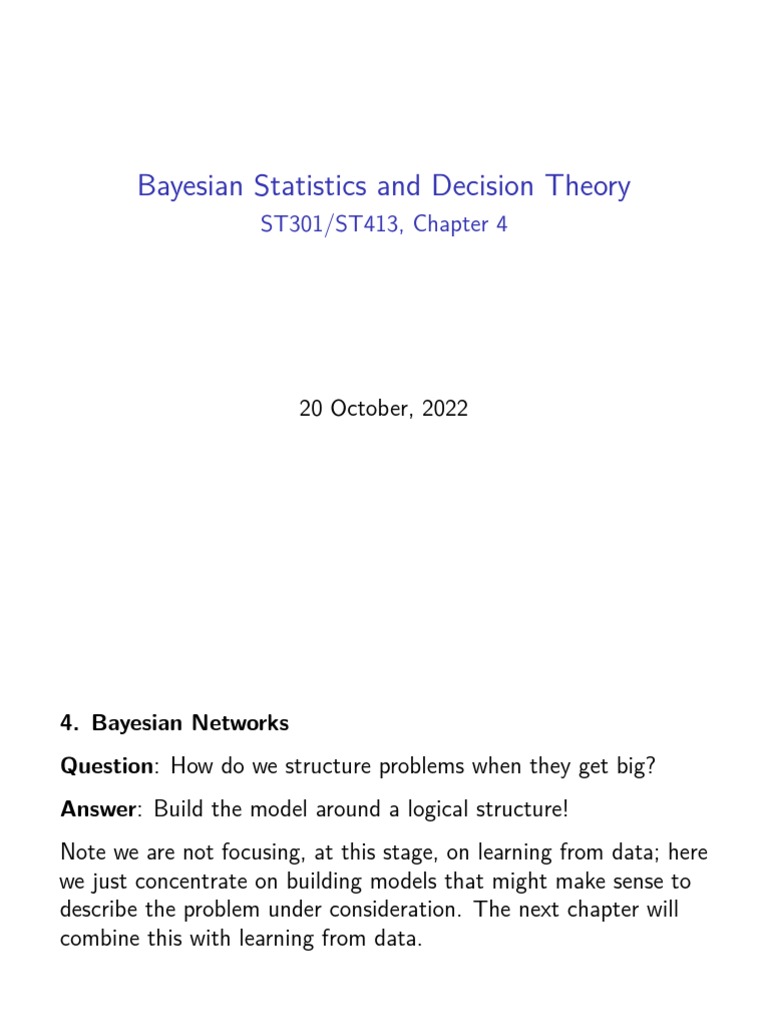 Bayesian Statistics and Decision Theory

ST301/ST413, Chapter 4

20 October, 2022

4. Bayesian Networks

Question: How do we structure problems when they get big?

Answer: Build the model around a logical structure!

Note we are not focusing, at this stage, on learning from data; here we just concentrate on building models that might make sense to describe the problem under consideration. The next chapter will combine this with learning from data.